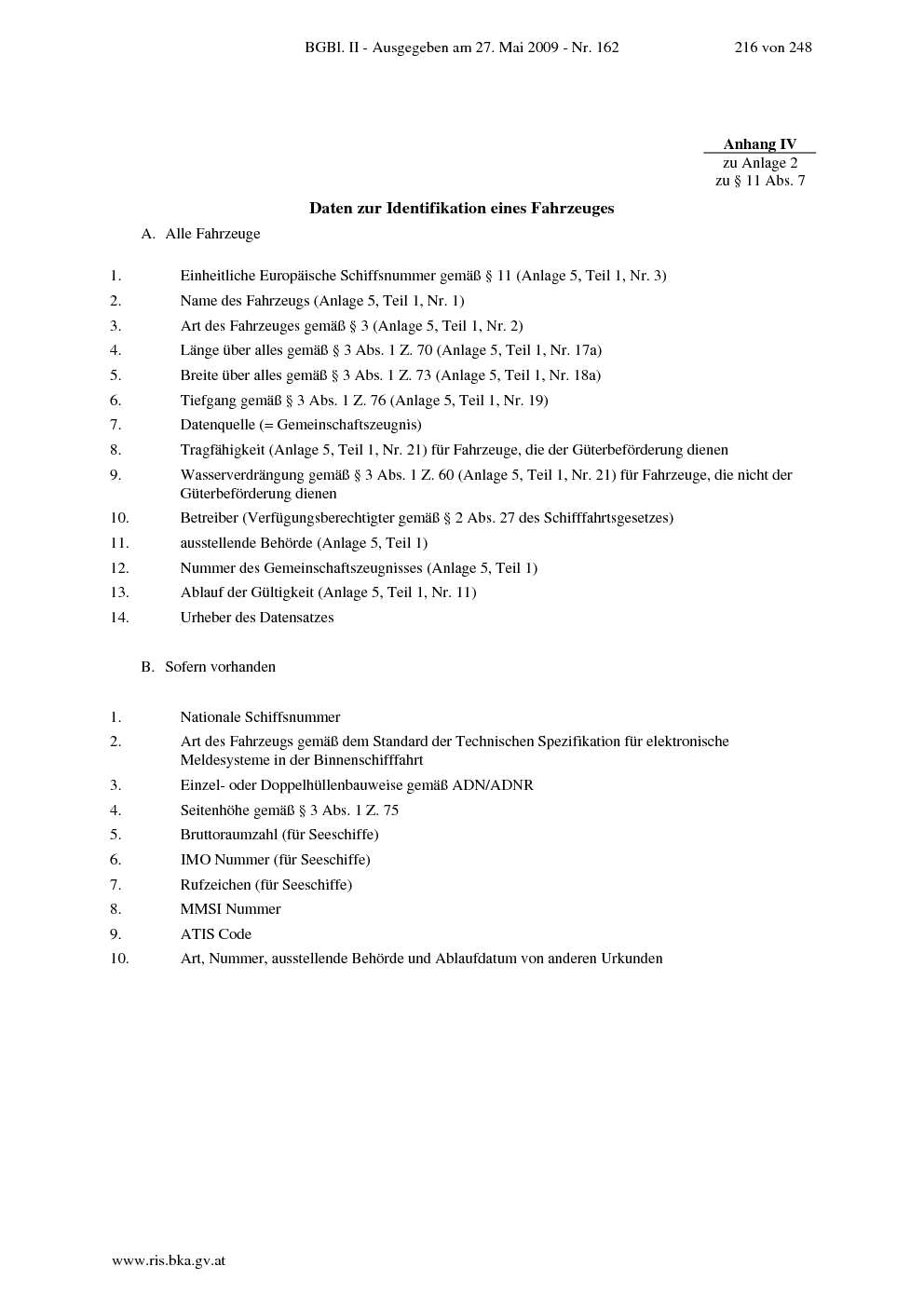 BGBl. II - Ausgegeben am 27. Mai 2009 - Nr. 162 216 von 248

Anhang IV
zu Anlage 2
zu § 11 Abs. 7

Daten zur Identifikation eines Fahrzeuges

A. Alle Fahrzeuge

1. Einheitliche Europäische Schiffsnummer gemäß § 11 (Anlage 5, Teil 1, Nr. 3)
2. Name des Fahrzeugs (Anlage 5, Teil 1, Nr. 1)
3. Art des Fahrzeuges gemäß § 3 (Anlage 5, Teil 1, Nr. 2)
4. Länge über alles gemäß § 3 Abs. 1 Z. 70 (Anlage 5, Teil 1, Nr. 17a)
5. Breite über alles gemäß § 3 Abs. 1 Z. 73 (Anlage 5, Teil 1, Nr. 18a)
6. Tiefgang gemäß § 3 Abs. 1 Z. 76 (Anlage 5, Teil 1, Nr. 19)
7. Datenquelle (= Gemeinschaftszeugnis)
8. Tragfähigkeit (Anlage 5, Teil 1, Nr. 21) für Fahrzeuge, die der Güterbeförderung dienen
9. Wasserverdrängung gemäß § 3 Abs. 1 Z. 60 (Anlage 5, Teil 1, Nr. 21) für Fahrzeuge, die nicht der Güterbeförderung dienen
10. Betreiber (Verfügungsberechtigter gemäß § 2 Abs. 27 des Schifffahrtsgesetzes)
11. ausstellende Behörde (Anlage 5, Teil 1)
12. Nummer des Gemeinschaftszeugnisses (Anlage 5, Teil 1)
13. Ablauf der Gültigkeit (Anlage 5, Teil 1, Nr. 11)
14. Urheber des Datensatzes

B. Sofern vorhanden

1. Nationale Schiffsnummer
2. Art des Fahrzeugs gemäß dem Standard der Technischen Spezifikation für elektronische Meldesysteme in der Binnenschifffahrt
3. Einzel- oder Doppelhüllenbauweise gemäß ADN/ADNR
4. Seitenhöhe gemäß § 3 Abs. 1 Z. 75
5. Bruttoraumzahl (für Seeschiffe)
6. IMO Nummer (für Seeschiffe)
7. Rufzeichen (für Seeschiffe)
8. MMSI Nummer
9. ATIS Code
10. Art, Nummer, ausstellende Behörde und Ablaufdatum von anderen Urkunden

www.ris.bka.gv.at